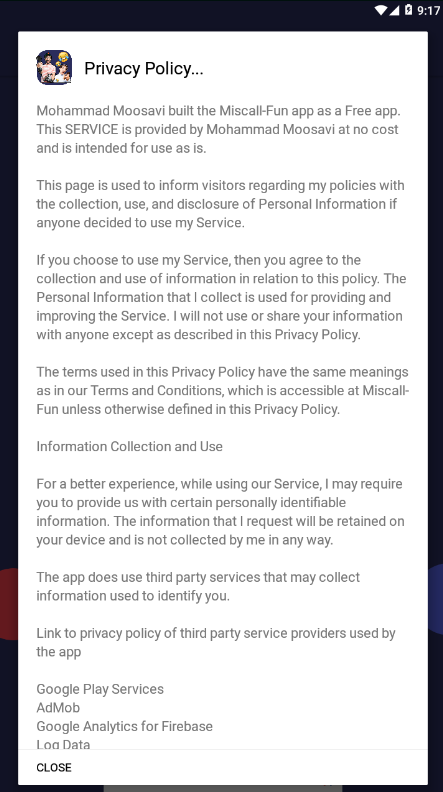 9:17

Privacy Policy...

Mohammad Moosavi built the Miscall-Fun app as a Free app. This SERVICE is provided by Mohammad Moosavi at no cost and is intended for use as is.

This page is used to inform visitors regarding my policies with the collection, use, and disclosure of Personal Information if anyone decided to use my Service.

If you choose to use my Service, then you agree to the collection and use of information in relation to this policy. The Personal Information that I collect is used for providing and improving the Service. I will not use or share your information with anyone except as described in this Privacy Policy.

The terms used in this Privacy Policy have the same meanings as in our Terms and Conditions, which is accessible at Miscall-Fun unless otherwise defined in this Privacy Policy.

Information Collection and Use

For a better experience, while using our Service, I may require you to provide us with certain personally identifiable information. The information that I request will be retained on your device and is not collected by me in any way.

The app does use third party services that may collect information used to identify you.

Link to privacy policy of third party service providers used by the app

Google Play Services
AdMob
Google Analytics for Firebase
Log Data

CLOSE